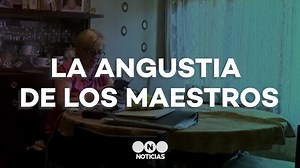 LA ANGUSTIA DE LOS MAESTROS

N

NOTICIAS